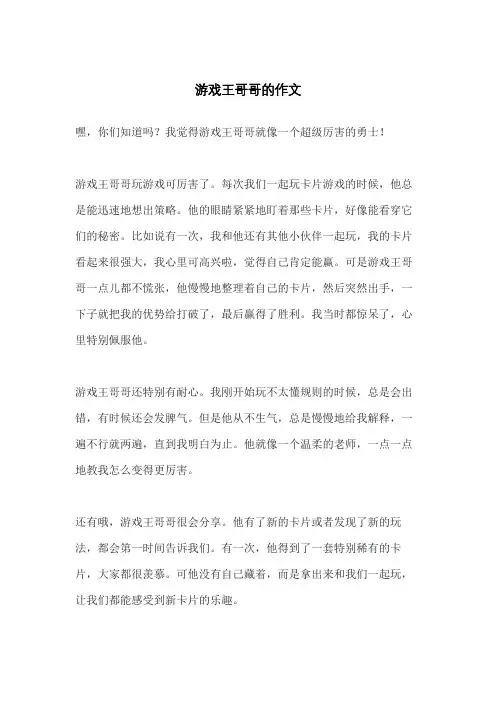 游戏王哥哥的作文

嘿，你们知道吗？我觉得游戏王哥哥就像一个超级厉害的勇士！

游戏王哥哥玩游戏可厉害了。每次我们一起玩卡片游戏的时候，他总是能迅速地想出策略。他的眼睛紧紧地盯着那些卡片，好像能看穿它们的秘密。比如说有一次，我和他还有其他小伙伴一起玩，我的卡片看起来很强大，我心里可高兴啦，觉得自己肯定能赢。可是游戏王哥哥一点儿都不慌张，他慢慢地整理着自己的卡片，然后突然出手，一下子就把我的优势给打破了，最后赢得了胜利。我当时都惊呆了，心里特别佩服他。

游戏王哥哥还特别有耐心。我刚开始玩不太懂规则的时候，总是会出错，有时候还会发脾气。但是他从不生气，总是慢慢地给我解释，一遍不行就两遍，直到我明白为止。他就像一个温柔的老师，一点一点地教我怎么变得更厉害。

还有哦，游戏王哥哥很会分享。他有了新的卡片或者发现了新的玩法，都会第一时间告诉我们。有一次，他得到了一套特别稀有的卡片，大家都很羡慕。可他没有自己藏着，而是拿出来和我们一起玩，让我们都能感受到新卡片的乐趣。